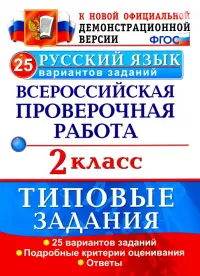 К НОВОЙ ОФИЦИАЛЬНОЙ ДЕМОНСТРАЦИОННОЙ ВЕРСИИ

ФГОС

25

РУССКИЙ ЯЗЫК

вариантов заданий

ВСЕРОССИЙСКАЯ ПРОВЕРОЧНАЯ РАБОТА

2 класс

ТИПОВЫЕ ЗАДАНИЯ

25 вариантов заданий
Подробные критерии оценивания
Ответы